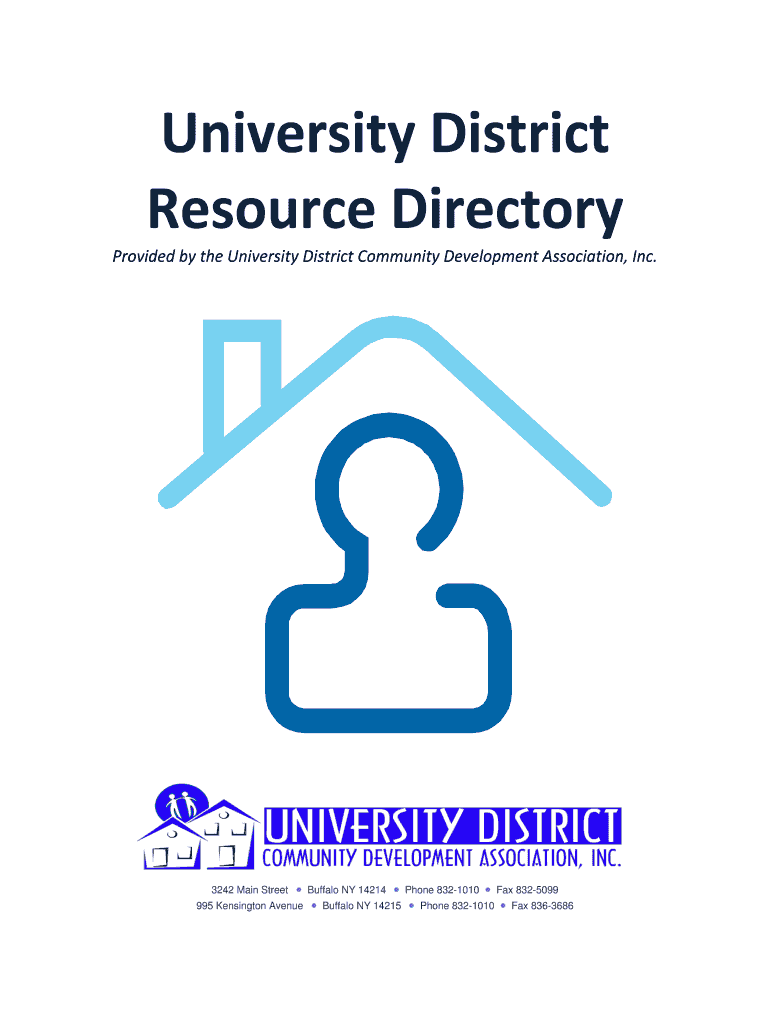 University District
Resource Directory

Provided by the University District Community Development Association, Inc.

UNIVERSITY DISTRICT
COMMUNITY DEVELOPMENT ASSOCIATION, INC.

3242 Main Street • Buffalo NY 14214 • Phone 832-1010 • Fax 832-5099
995 Kensington Avenue • Buffalo NY 14215 • Phone 832-1010 • Fax 836-3686